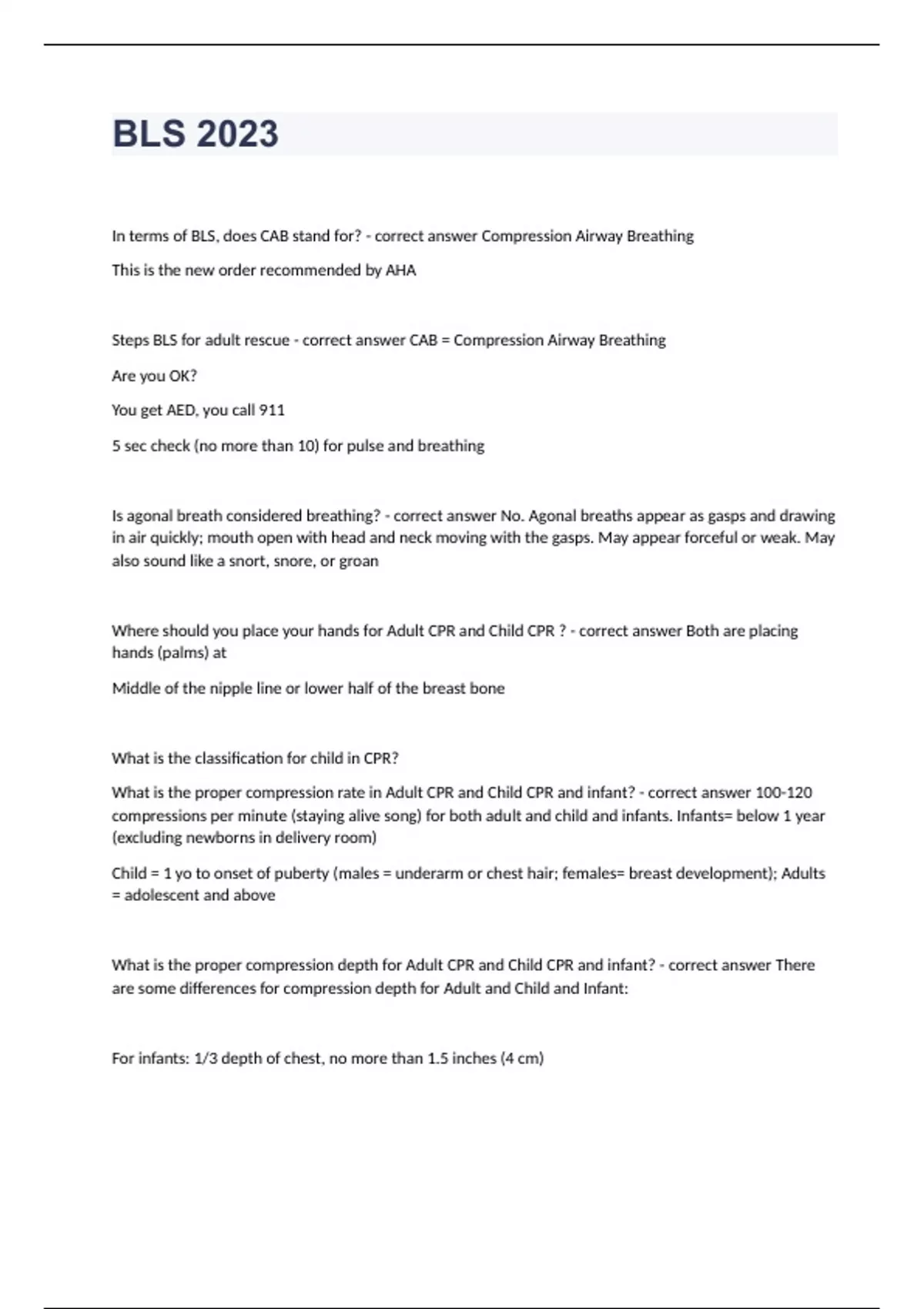 BLS 2023

In terms of BLS, does CAB stand for? - correct answer Compression Airway Breathing

This is the new order recommended by AHA

Steps BLS for adult rescue - correct answer CAB = Compression Airway Breathing

Are you OK?

You get AED, you call 911

5 sec check (no more than 10) for pulse and breathing

Is agonal breath considered breathing? - correct answer No. Agonal breaths appear as gasps and drawing in air quickly; mouth open with head and neck moving with the gasps. May appear forceful or weak. May also sound like a snort, snore, or groan

Where should you place your hands for Adult CPR and Child CPR ? - correct answer Both are placing hands (palms) at

Middle of the nipple line or lower half of the breast bone

What is the classification for child in CPR?

What is the proper compression rate in Adult CPR and Child CPR and infant? - correct answer 100-120 compressions per minute (staying alive song) for both adult and child and infants. Infants= below 1 year (excluding newborns in delivery room)

Child = 1 yo to onset of puberty (males = underarm or chest hair; females= breast development); Adults = adolescent and above

What is the proper compression depth for Adult CPR and Child CPR and infant? - correct answer There are some differences for compression depth for Adult and Child and Infant:

For infants: 1/3 depth of chest, no more than 1.5 inches (4 cm)